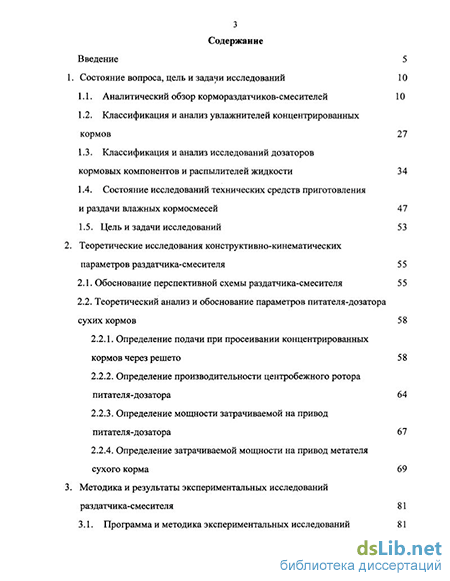 3

Содержание

Введение 5

1. Состояние вопроса, цель и задачи исследований 10

1.1. Аналитический обзор кормораздатчиков-смесителей 10

1.2. Классификация и анализ увлажнителей концентрированных кормов 27

1.3. Классификация и анализ исследований дозаторов кормовых компонентов и распылителей жидкости 34

1.4. Состояние исследований технических средств приготовления и раздачи влажных кормосмесей 47

1.5. Цель и задачи исследований 53

2. Теоретические исследования конструктивно-кинематических параметров раздатчика-смесителя 55

2.1. Обоснование перспективной схемы раздатчика-смесителя 55

2.2. Теоретический анализ и обоснование параметров питателя-дозатора сухих кормов 58

2.2.1. Определение подачи при просеивании концентрированных кормов через решето 58

2.2.2. Определение производительности центробежного ротора питателя-дозатора 64

2.2.3. Определение мощности затрачиваемой на привод питателя-дозатора 67

2.2.4. Определение затрачиваемой мощности на привод метателя сухого корма 69

3. Методика и результаты экспериментальных исследований раздатчика-смесителя 81

3.1. Программа и методика экспериментальных исследований 81

dsLib.net
библиотека диссертаций